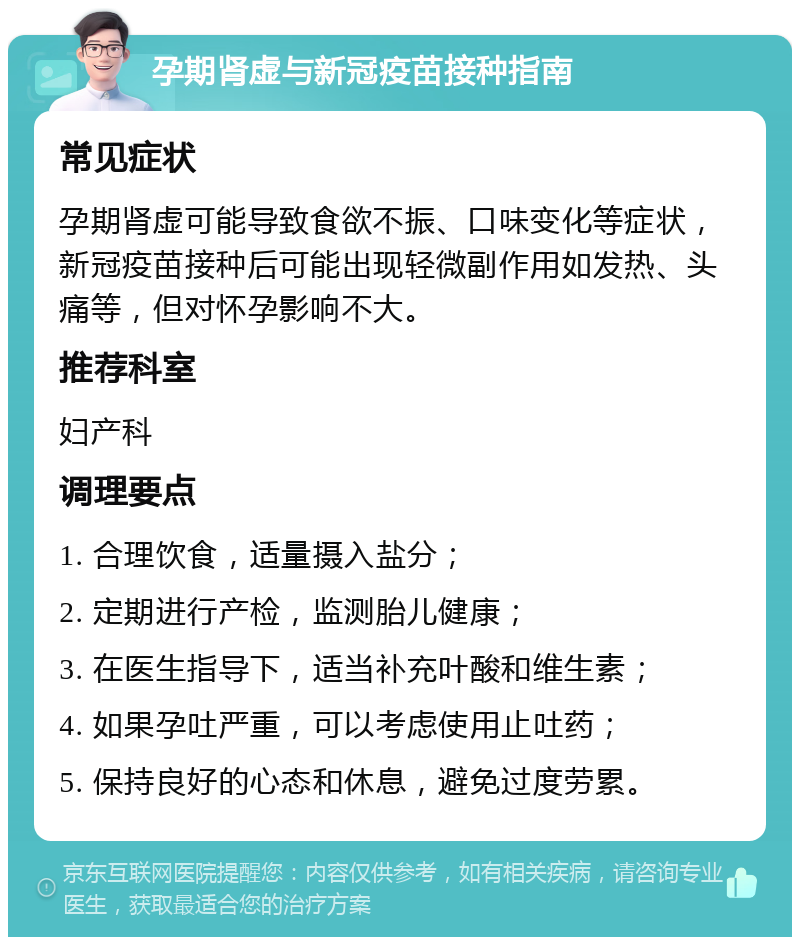 孕期肾虚与新冠疫苗接种指南

常见症状

孕期肾虚可能导致食欲不振、口味变化等症状，新冠疫苗接种后可能出现轻微副作用如发热、头痛等，但对怀孕影响不大。

推荐科室

妇产科

调理要点

1. 合理饮食，适量摄入盐分；

2. 定期进行产检，监测胎儿健康；

3. 在医生指导下，适当补充叶酸和维生素；

4. 如果孕吐严重，可以考虑使用止吐药；

5. 保持良好的心态和休息，避免过度劳累。

京东互联网医院提醒您：内容仅供参考，如有相关疾病，请咨询专业医生，获取最适合您的治疗方案